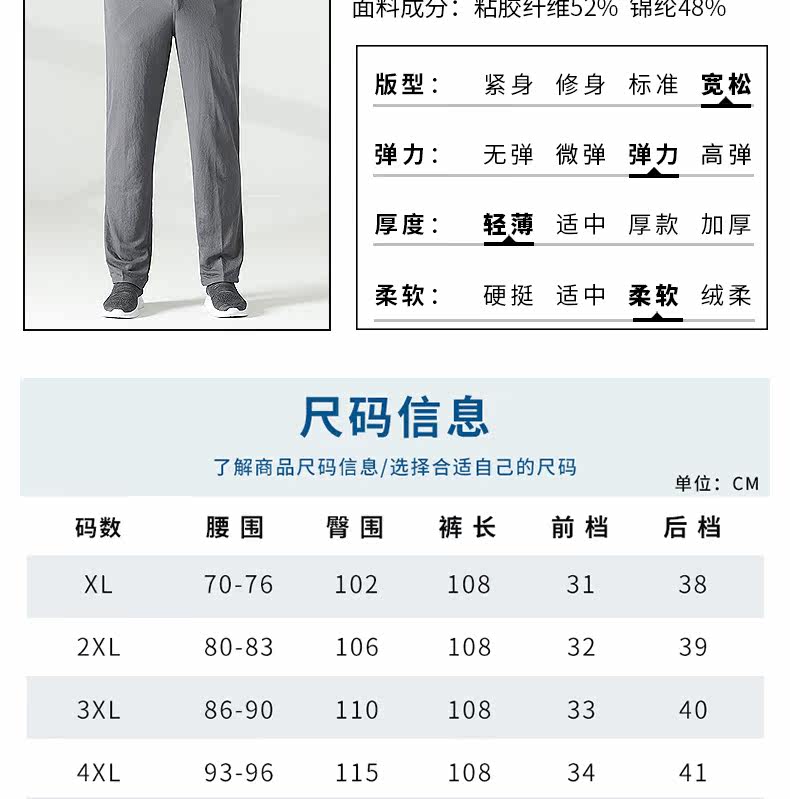 面料成分：粘胶纤维52% 锦纶48%

版型： 紧身 修身 标准 宽松

弹力： 无弹 微弹 弹力 高弹

厚度： 轻薄 适中 厚款 加厚

柔软： 硬挺 适中 柔软 绒柔

尺码信息

了解商品尺码信息/选择合适自己的尺码

单位：CM

| 码数 | 腰围 | 臀围 | 裤长 | 前档 | 后档 |
|---|---|---|---|---|---|
| XL | 70-76 | 102 | 108 | 31 | 38 |
| 2XL | 80-83 | 106 | 108 | 32 | 39 |
| 3XL | 86-90 | 110 | 108 | 33 | 40 |
| 4XL | 93-96 | 115 | 108 | 34 | 41 |